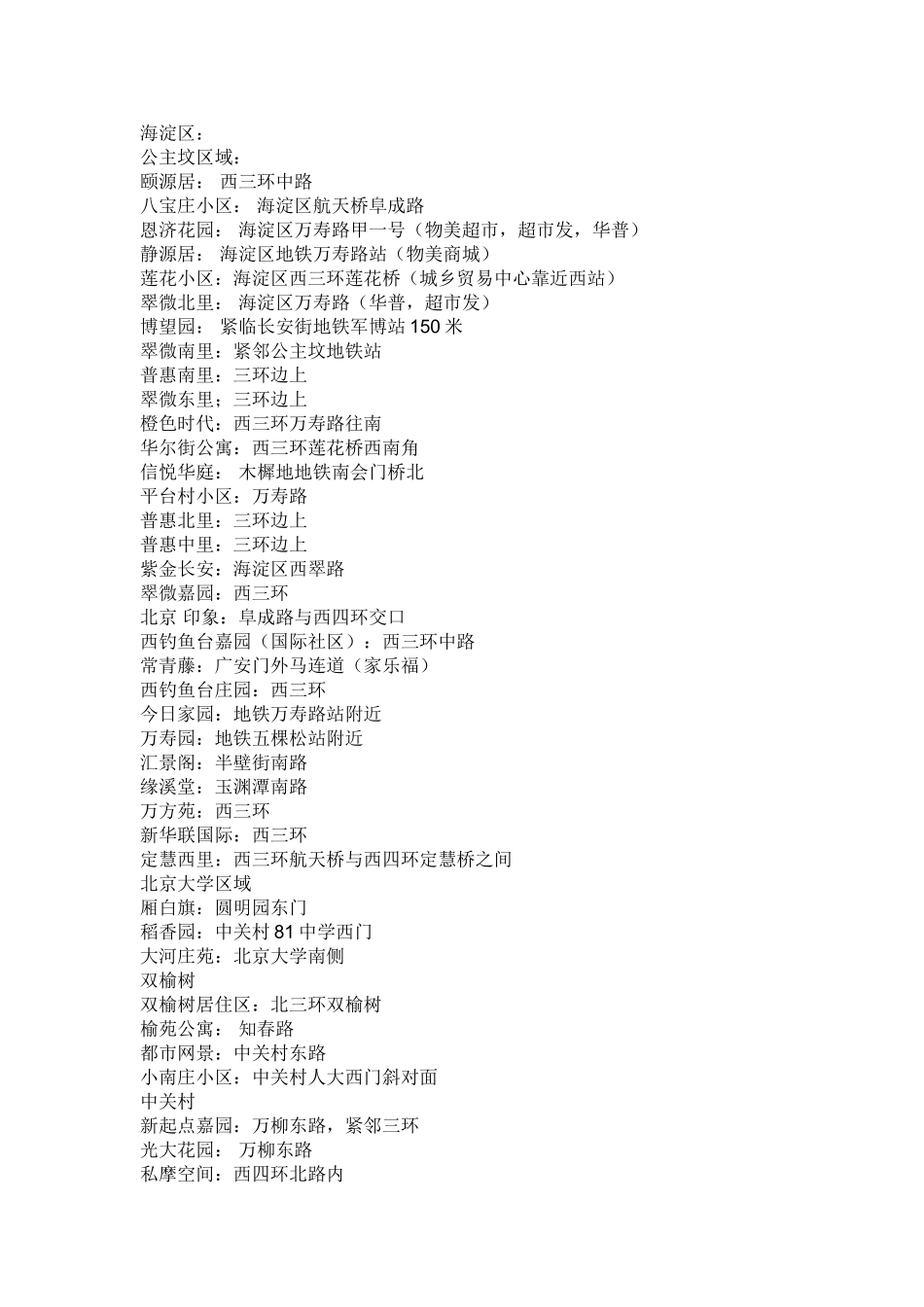 海淀区：
公主坟区域：
颐源居： 西三环中路
八宝庄小区： 海淀区航天桥阜成路
恩济花园： 海淀区万寿路甲一号（物美超市，超市发，华普）
静源居： 海淀区地铁万寿路站（物美商城）
莲花小区：海淀区西三环莲花桥（城乡贸易中心靠近西站）
翠微北里： 海淀区万寿路（华普，超市发）
博望园： 紧临长安街地铁军博站 150 米
翠微南里：紧邻公主坟地铁站
普惠南里：三环边上
翠微东里：三环边上
橙色时代：西三环万寿路往南
华尔街公寓：西三环莲花桥西南角
信悦华庭： 木樨地地铁南会门桥北
平台村小区：万寿路
普惠北里：三环边上
普惠中里：三环边上
紫金长安：海淀区西翠路
翠微嘉园：西三环
北京 印象：阜成路与西四环交口
西钓鱼台嘉园（国际社区）：西三环中路
常青藤：广安门外马连道（家乐福）
西钓鱼台庄园：西三环
今日家园：地铁万寿路站附近
万寿园：地铁五棵松站附近
汇景阁：半壁街南路
缘溪堂：玉渊潭南路
万方苑：西三环
新华联国际：西三环
定慧西里：西三环航天桥与西四环定慧桥之间
北京大学区域
厢白旗：圆明园东门
稻香园：中关村 81 中学西门
大河庄苑：北京大学南侧
双榆树
双榆树居住区：北三环双榆树
榆苑公寓： 知春路
都市网景：中关村东路
小南庄小区：中关村人大西门斜对面
中关村
新起点嘉园：万柳东路，紧邻三环
光大花园： 万柳东路
私摩空间：西四环北路内